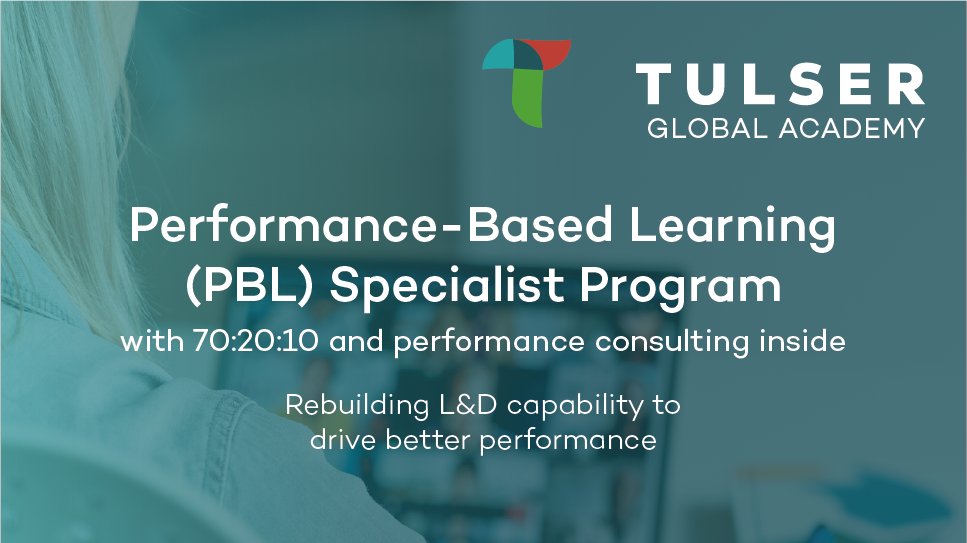 TULSER
GLOBAL ACADEMY

Performance-Based Learning (PBL) Specialist Program

with 70:20:10 and performance consulting inside

Rebuilding L&D capability to drive better performance